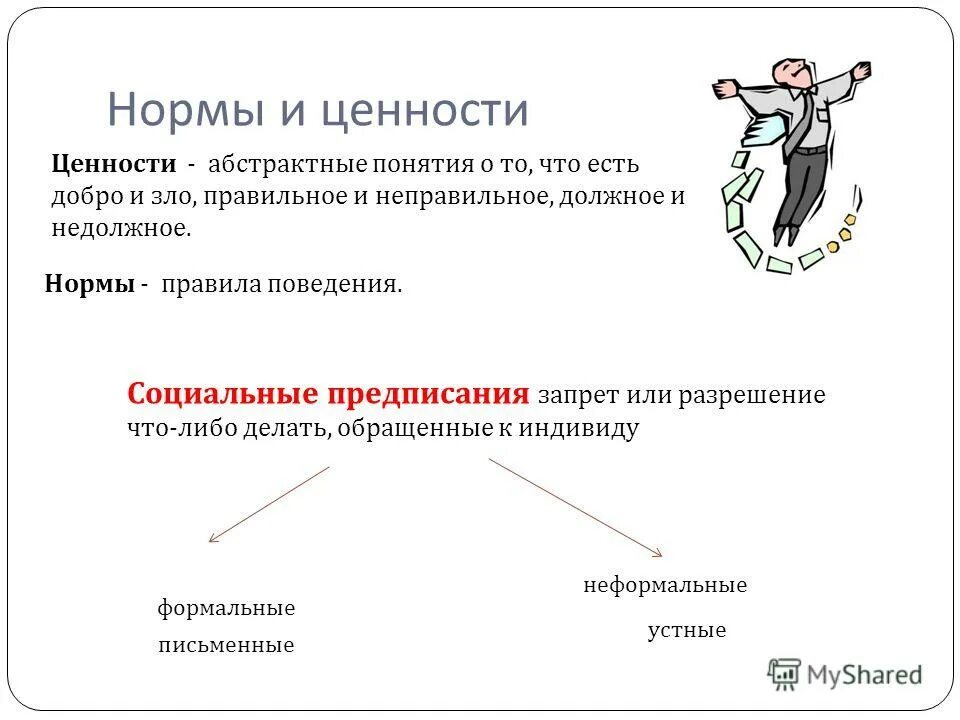 Нормы и ценности

Ценности - абстрактные понятия о то, что есть добро и зло, правильное и неправильное, должное и недолжное.

Нормы - правила поведения.

Социальные предписания запрет или разрешение что-либо делать, обращенные к индивиду

формальные
письменные

неформальные
устные

MyShared